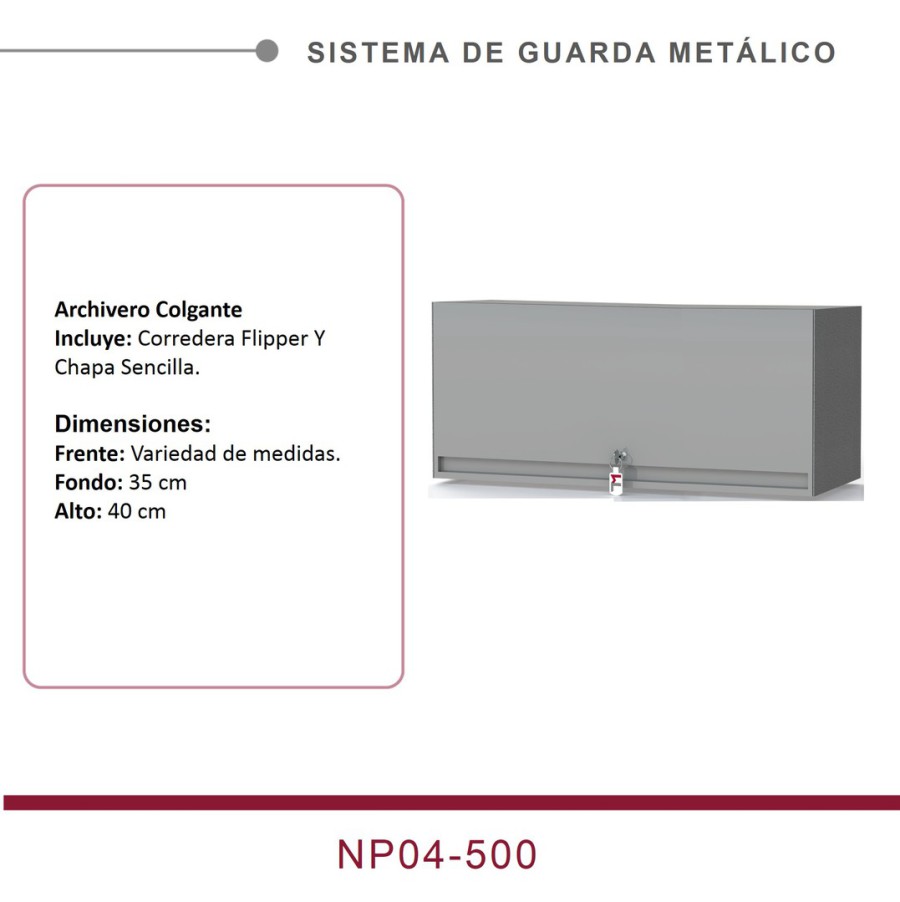 SISTEMA DE GUARDA METÁLICO

Archivero Colgante
Incluye: Corredera Flipper Y Chapa Sencilla.

Dimensiones:
Frente: Variedad de medidas.
Fondo: 35 cm
Alto: 40 cm

NP04-500